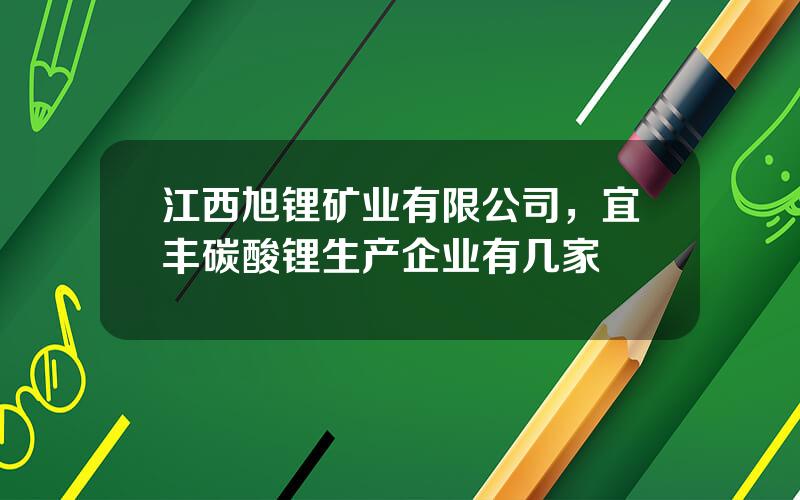 江西旭锂矿业有限公司，宜丰碳酸锂生产企业有几家